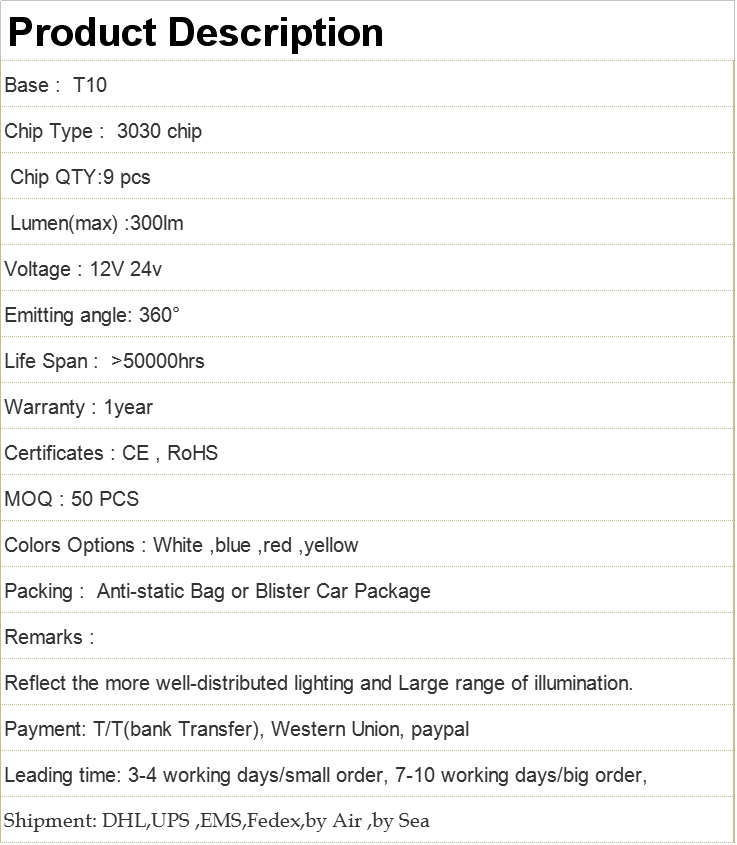 Product Description

Base : T10

Chip Type : 3030 chip

Chip QTY:9 pcs

Lumen(max) :300lm

Voltage : 12V 24v

Emitting angle: 360°

Life Span : >50000hrs

Warranty : 1year

Certificates : CE , RoHS

MOQ : 50 PCS

Colors Options : White ,blue ,red ,yellow

Packing : Anti-static Bag or Blister Car Package

Remarks :

Reflect the more well-distributed lighting and Large range of illumination.

Payment: T/T(bank Transfer), Western Union, paypal

Leading time: 3-4 working days/small order, 7-10 working days/big order,

Shipment: DHL,UPS ,EMS,Fedex,by Air ,by Sea